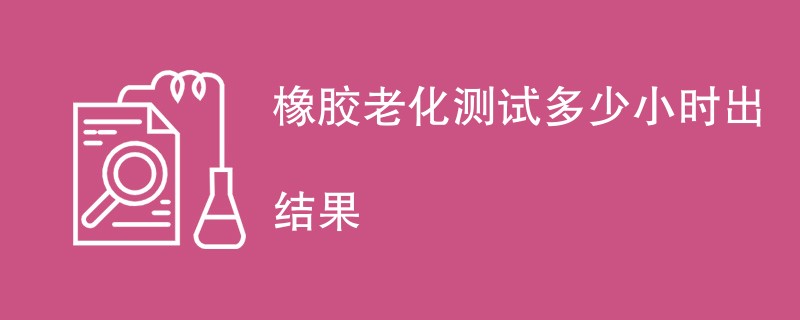 橡胶老化测试多少小时出结果